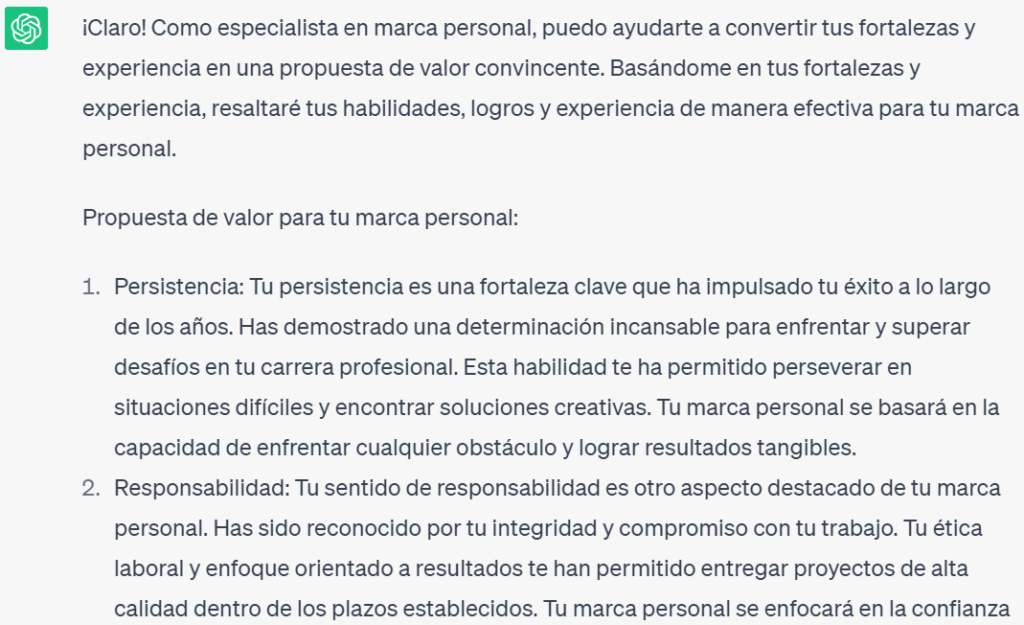 ¡Claro! Como especialista en marca personal, puedo ayudarte a convertir tus fortalezas y experiencia en una propuesta de valor convincente. Basándome en tus fortalezas y experiencia, resaltaré tus habilidades, logros y experiencia de manera efectiva para tu marca personal.

Propuesta de valor para tu marca personal:

1. Persistencia: Tu persistencia es una fortaleza clave que ha impulsado tu éxito a lo largo de los años. Has demostrado una determinación incansable para enfrentar y superar desafíos en tu carrera profesional. Esta habilidad te ha permitido perseverar en situaciones difíciles y encontrar soluciones creativas. Tu marca personal se basará en la capacidad de enfrentar cualquier obstáculo y lograr resultados tangibles.
2. Responsabilidad: Tu sentido de responsabilidad es otro aspecto destacado de tu marca personal. Has sido reconocido por tu integridad y compromiso con tu trabajo. Tu ética laboral y enfoque orientado a resultados te han permitido entregar proyectos de alta calidad dentro de los plazos establecidos. Tu marca personal se enfocará en la confianza